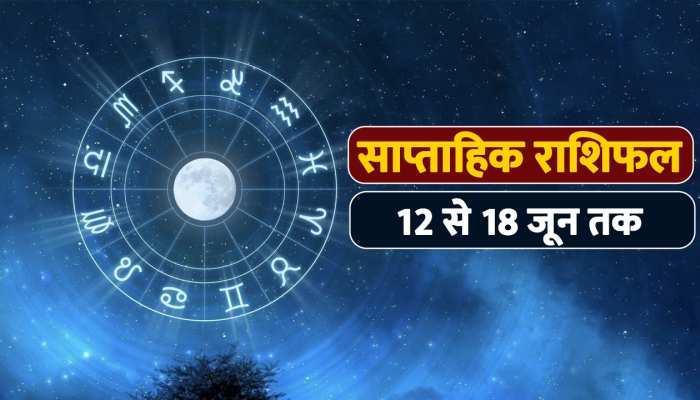 साप्ताहिक राशिफल

12 से 18 जून तक